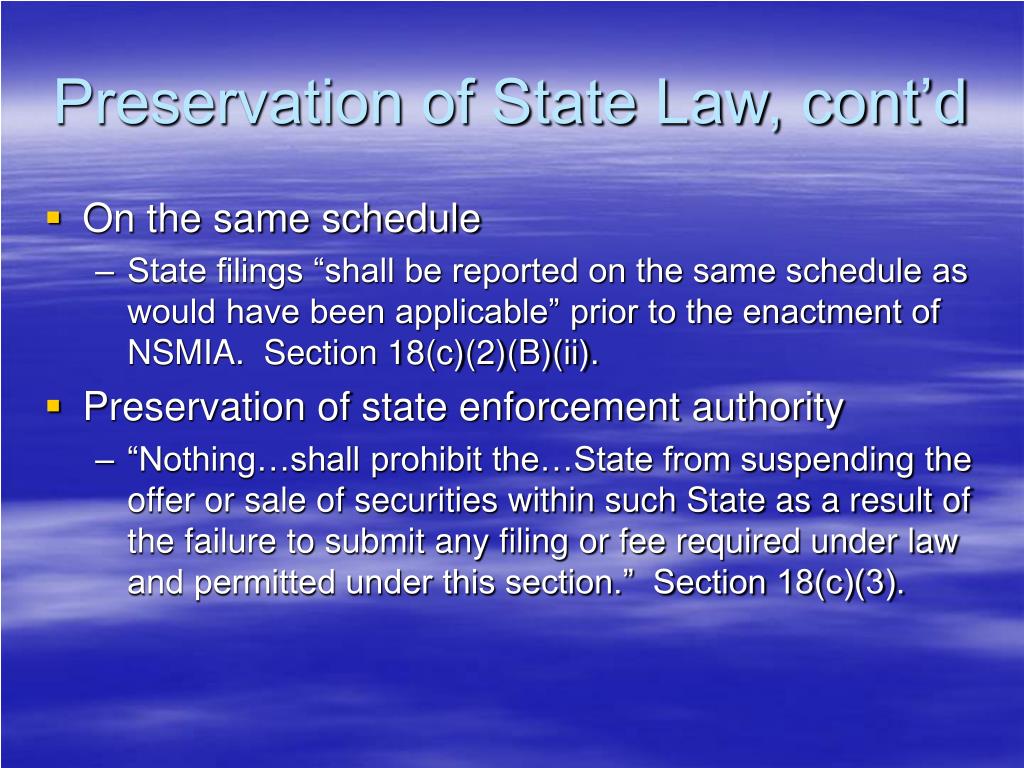 Preservation of State Law, cont’d

▪ On the same schedule
– State filings “shall be reported on the same schedule as would have been applicable” prior to the enactment of NSMIA.  Section 18(c)(2)(B)(ii).

▪ Preservation of state enforcement authority
– “Nothing…shall prohibit the…State from suspending the offer or sale of securities within such State as a result of the failure to submit any filing or fee required under law and permitted under this section.”  Section 18(c)(3).